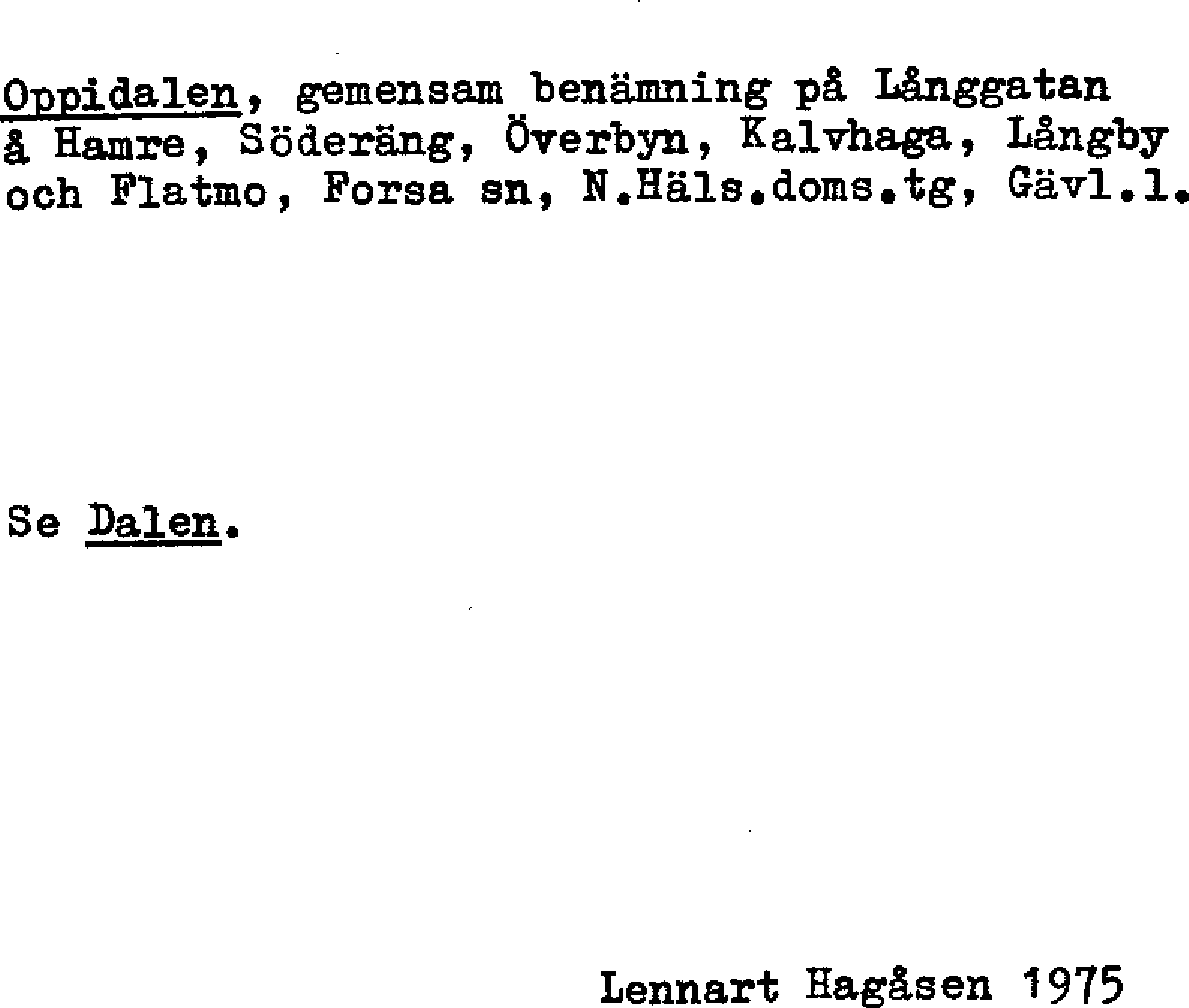 Oppidalen, gemensam benämning på Långgatan å Hamre, Söderäng, Överbyn, Kalvhaga, Långby och Flatmo, Forsa sn, N.Häls.doms.tg, Gävl.l.

Se Dalen.

Lennart Hagåsen 1975